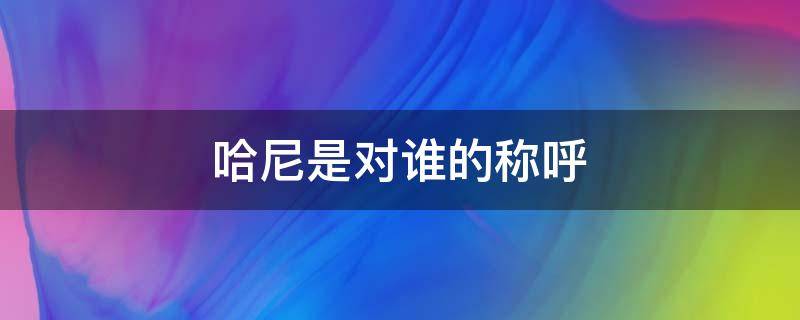 哈尼是对谁的称呼